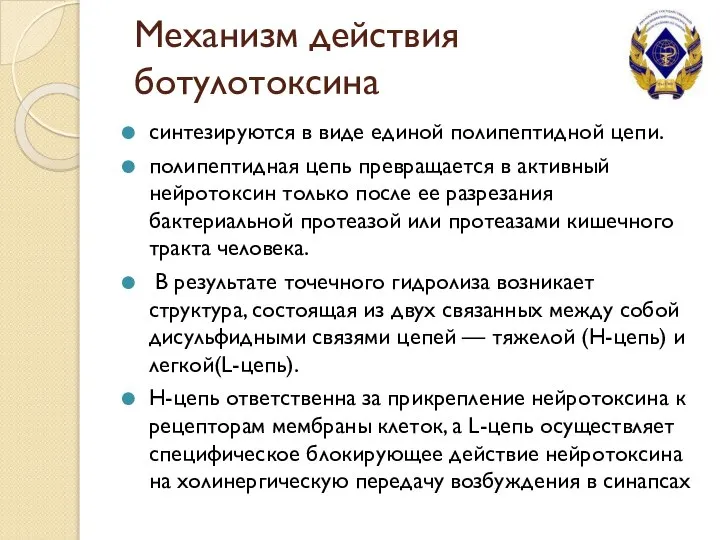 Механизм действия ботулотоксина

синтезируются в виде единой полипептидной цепи.

полипептидная цепь превращается в активный нейротоксин только после ее разрезания бактериальной протеазой или протеазами кишечного тракта человека.

В результате точечного гидролиза возникает структура, состоящая из двух связанных между собой дисульфидными связями цепей — тяжелой (Н-цепь) и легкой(L-цепь).

Н-цепь ответственна за прикрепление нейротоксина к рецепторам мембраны клеток, а L-цепь осуществляет специфическое блокирующее действие нейротоксина на холинергическую передачу возбуждения в синапсах